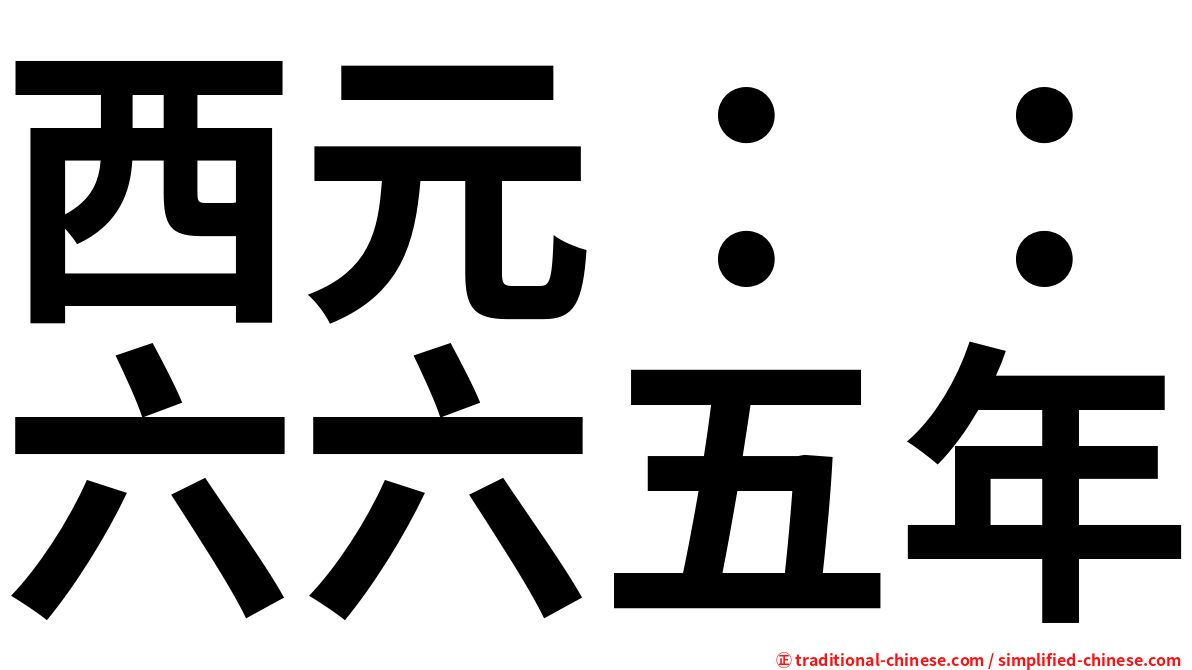 西元：：
六六五年

㊣ traditional-chinese.com / simplified-chinese.com